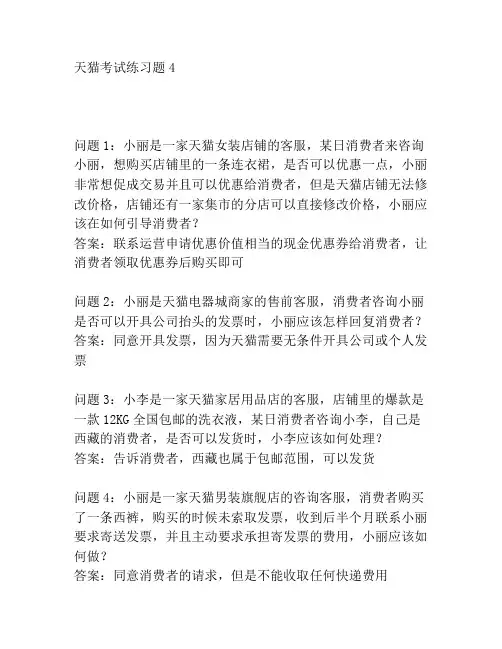 天猫考试练习题 4

问题 1：小丽是一家天猫女装店铺的客服，某日消费者来咨询小丽，想购买店铺里的一条连衣裙，是否可以优惠一点，小丽非常想促成交易并且可以优惠给消费者，但是天猫店铺无法修改价格，店铺还有一家集市的分店可以直接修改价格，小丽应该在如何引导消费者？
答案：联系运营申请优惠价值相当的现金优惠券给消费者，让消费者领取优惠券后购买即可

问题 2：小丽是天猫电器城商家的售前客服，消费者咨询小丽是否可以开具公司抬头的发票时，小丽应该怎样回复消费者？
答案：同意开具发票，因为天猫需要无条件开具公司或个人发票

问题 3：小李是一家天猫家居用品店的客服，店铺里的爆款是一款 12KG 全国包邮的洗衣液，某日消费者咨询小李，自己是西藏的消费者，是否可以发货时，小李应该如何处理？
答案：告诉消费者，西藏也属于包邮范围，可以发货

问题 4：小丽是一家天猫男装旗舰店的咨询客服，消费者购买了一条西裤，购买的时候未索取发票，收到后半个月联系小丽要求寄送发票，并且主动要求承担寄发票的费用，小丽应该如何做？
答案：同意消费者的请求，但是不能收取任何快递费用